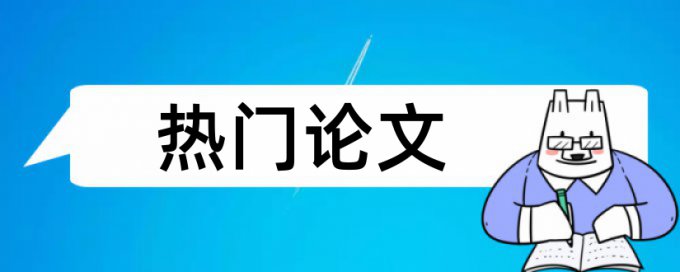 热门论文